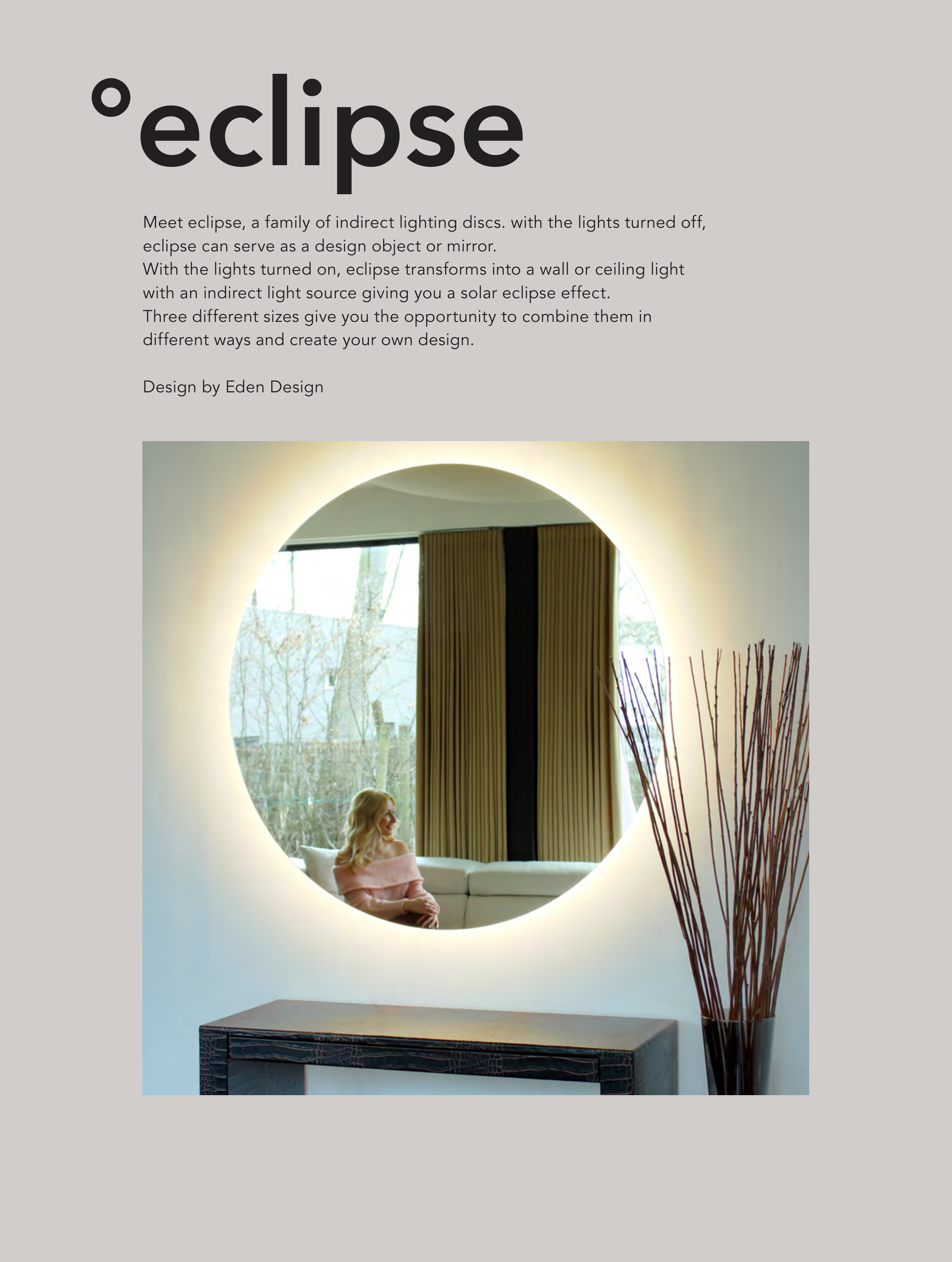 °eclipse

Meet eclipse, a family of indirect lighting discs. with the lights turned off, eclipse can serve as a design object or mirror.
With the lights turned on, eclipse transforms into a wall or ceiling light with an indirect light source giving you a solar eclipse effect.
Three different sizes give you the opportunity to combine them in different ways and create your own design.

Design by Eden Design